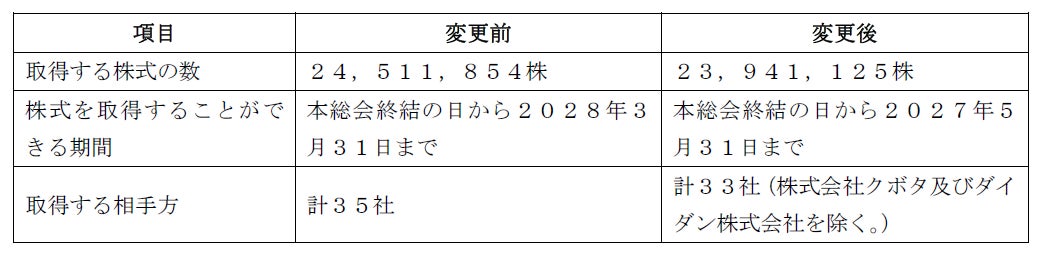 | 項目 | 変更前 | 変更後 |
|---|---|---|
| 取得する株式の数 | ２４，５１１，８５４株 | ２３，９４１，１２５株 |
| 株式を取得することができる期間 | 本総会終結の日から２０２８年３月３１日まで | 本総会終結の日から２０２７年５月３１日まで |
| 取得する相手方 | 計３５社 | 計３３社（株式会社クボタ及びダイダン株式会社を除く。） |